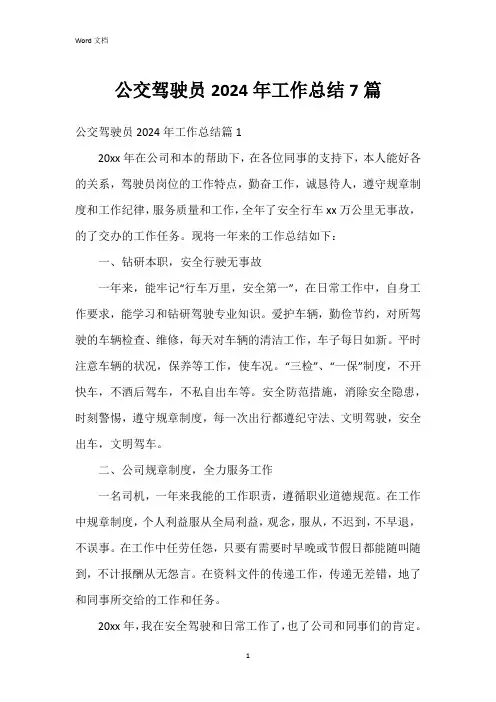 Word 文档

公交驾驶员 2024 年工作总结 7 篇

公交驾驶员 2024 年工作总结篇 1

20xx 年在公司和本的帮助下，在各位同事的支持下，本人能好各的关系，驾驶员岗位的工作特点，勤奋工作，诚恳待人，遵守规章制度和工作纪律，服务质量和工作，全年了安全行车 xx 万公里无事故，的了交办的工作任务。现将一年来的工作总结如下：

一、钻研本职，安全行驶无事故

一年来，能牢记“行车万里，安全第一”，在日常工作中，自身工作要求，能学习和钻研驾驶专业知识。爱护车辆，勤俭节约，对所驾驶的车辆检查、维修，每天对车辆的清洁工作，车子每日如新。平时注意车辆的状况，保养等工作，使车况。“三检”、“一保”制度，不开快车，不酒后驾车，不私自出车等。安全防范措施，消除安全隐患，时刻警惕，遵守规章制度，每一次出行都遵纪守法、文明驾驶，安全出车，文明驾车。

二、公司规章制度，全力服务工作

一名司机，一年来我能的工作职责，遵循职业道德规范。在工作中规章制度，个人利益服从全局利益，观念，服从，不迟到，不早退，不误事。在工作中任劳任怨，只要有需要时早晚或节假日都能随叫随到，不计报酬从无怨言。在资料文件的传递工作，传递无差错，地了和同事所交给的工作和任务。

20xx 年，我在安全驾驶和日常工作了，也了公司和同事们的肯定。

1